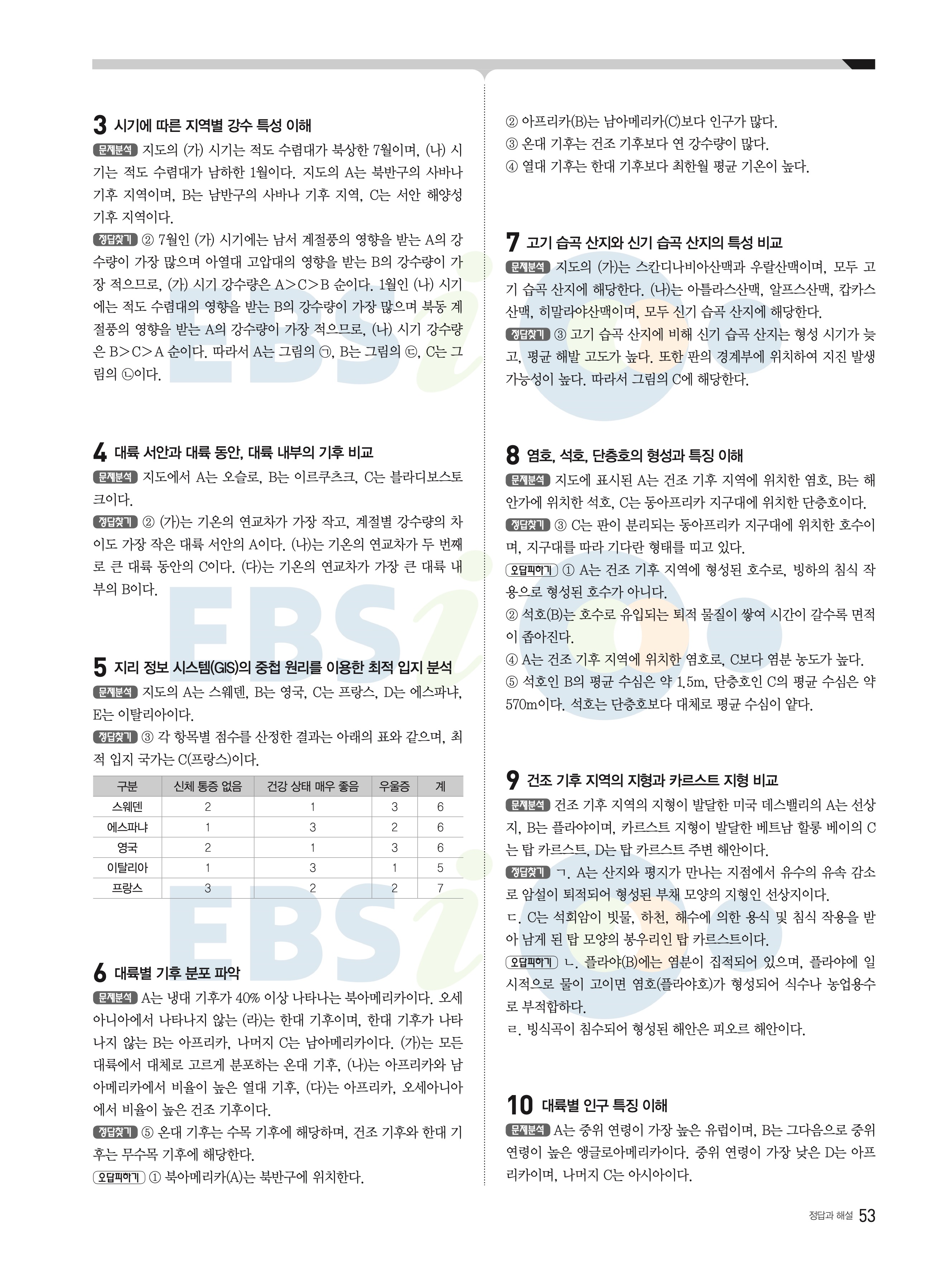 3 시기에 따른 지역별 강수 특성 이해

문제분석 지도의 (가) 시기는 적도 수렴대가 북상한 7월이며, (나) 시기는 적도 수렴대가 남하한 1월이다. 지도의 A는 북반구의 사바나 기후 지역이며, B는 남반구의 사바나 기후 지역, C는 서안 해양성 기후 지역이다.

정답찾기 ② 7월인 (가) 시기에는 남서 계절풍의 영향을 받는 A의 강수량이 가장 많으며 아열대 고압대의 영향을 받는 B의 강수량이 가장 적으므로, (가) 시기 강수량은 A>C>B 순이다. 1월인 (나) 시기에는 적도 수렴대의 영향을 받는 B의 강수량이 가장 많으며 북동 계절풍의 영향을 받는 A의 강수량이 가장 적으므로, (나) 시기 강수량은 B>C>A 순이다. 따라서 A는 그림의 ㉠, B는 그림의 ㉢, C는 그림의 ㉡이다.

4 대륙 서안과 대륙 동안, 대륙 내부의 기후 비교

문제분석 지도에서 A는 오슬로, B는 이르쿠츠크, C는 블라디보스토크이다.

정답찾기 ② (가)는 기온의 연교차가 가장 작고, 계절별 강수량의 차이도 가장 작은 대륙 서안의 A이다. (나)는 기온의 연교차가 두 번째로 큰 대륙 동안의 C이다. (다)는 기온의 연교차가 가장 큰 대륙 내부의 B이다.

5 지리 정보 시스템(GIS)의 중첩 원리를 이용한 최적 입지 분석

문제분석 지도의 A는 스웨덴, B는 영국, C는 프랑스, D는 에스파냐, E는 이탈리아이다.

정답찾기 ③ 각 항목별 점수를 산정한 결과는 아래의 표와 같으며, 최적 입지 국가는 C(프랑스)이다.

| 구분 | 신체 통증 없음 | 건강 상태 매우 좋음 | 우울증 | 계 |
|---|---|---|---|---|
| 스웨덴 | 2 | 1 | 3 | 6 |
| 에스파냐 | 1 | 3 | 2 | 6 |
| 영국 | 2 | 1 | 3 | 6 |
| 이탈리아 | 1 | 3 | 1 | 5 |
| 프랑스 | 3 | 2 | 2 | 7 |

6 대륙별 기후 분포 파악

문제분석 A는 냉대 기후가 40% 이상 나타나는 북아메리카이다. 오세아니아에서 나타나지 않는 (라)는 한대 기후이며, 한대 기후가 나타나지 않는 B는 아프리카, 나머지 C는 남아메리카이다. (가)는 모든 대륙에서 대체로 고르게 분포하는 온대 기후, (나)는 아프리카와 남아메리카에서 비율이 높은 열대 기후, (다)는 아프리카, 오세아니아에서 비율이 높은 건조 기후이다.

정답찾기 ⑤ 온대 기후는 수목 기후에 해당하며, 건조 기후와 한대 기후는 무수목 기후에 해당한다.

오답피하기 ① 북아메리카(A)는 북반구에 위치한다.

② 아프리카(B)는 남아메리카(C)보다 인구가 많다.
③ 온대 기후는 건조 기후보다 연 강수량이 많다.
④ 열대 기후는 한대 기후보다 최한월 평균 기온이 높다.

7 고기 습곡 산지와 신기 습곡 산지의 특성 비교

문제분석 지도의 (가)는 스칸디나비아산맥과 우랄산맥이며, 모두 고기 습곡 산지에 해당한다. (나)는 아틀라스산맥, 알프스산맥, 캅카스산맥, 히말라야산맥이며, 모두 신기 습곡 산지에 해당한다.

정답찾기 ③ 고기 습곡 산지에 비해 신기 습곡 산지는 형성 시기가 늦고, 평균 해발 고도가 높다. 또한 판의 경계부에 위치하여 지진 발생 가능성이 높다. 따라서 그림의 C에 해당한다.

8 염호, 석호, 단층호의 형성과 특징 이해

문제분석 지도에 표시된 A는 건조 기후 지역에 위치한 염호, B는 해안가에 위치한 석호, C는 동아프리카 지구대에 위치한 단층호이다.

정답찾기 ③ C는 판이 분리되는 동아프리카 지구대에 위치한 호수이며, 지구대를 따라 기다란 형태를 띠고 있다.

오답피하기 ① A는 건조 기후 지역에 형성된 호수로, 빙하의 침식 작용으로 형성된 호수가 아니다.
② 석호(B)는 호수로 유입되는 퇴적 물질이 쌓여 시간이 갈수록 면적이 좁아진다.
④ A는 건조 기후 지역에 위치한 염호로, C보다 염분 농도가 높다.
⑤ 석호인 B의 평균 수심은 약 1.5m, 단층호인 C의 평균 수심은 약 570m이다. 석호는 단층호보다 대체로 평균 수심이 얕다.

9 건조 기후 지역의 지형과 카르스트 지형 비교

문제분석 건조 기후 지역의 지형이 발달한 미국 데스밸리의 A는 선상지, B는 플라야이며, 카르스트 지형이 발달한 베트남 할롱 베이의 C는 탑 카르스트, D는 탑 카르스트 주변 해안이다.

정답찾기 ㄱ. A는 산지와 평지가 만나는 지점에서 유수의 유속 감소로 암설이 퇴적되어 형성된 부채 모양의 지형인 선상지이다.
ㄷ. C는 석회암이 빗물, 하천, 해수에 의한 용식 및 침식 작용을 받아 남게 된 탑 모양의 봉우리인 탑 카르스트이다.

오답피하기 ㄴ. 플라야(B)에는 염분이 집적되어 있으며, 플라야에 일시적으로 물이 고이면 염호(플라야호)가 형성되어 식수나 농업용수로 부적합하다.
ㄹ. 빙식곡이 침수되어 형성된 해안은 피오르 해안이다.

10 대륙별 인구 특징 이해

문제분석 A는 중위 연령이 가장 높은 유럽이며, B는 그다음으로 중위 연령이 높은 앵글로아메리카이다. 중위 연령이 가장 낮은 D는 아프리카이며, 나머지 C는 아시아이다.

정답과 해설 53

EBSi